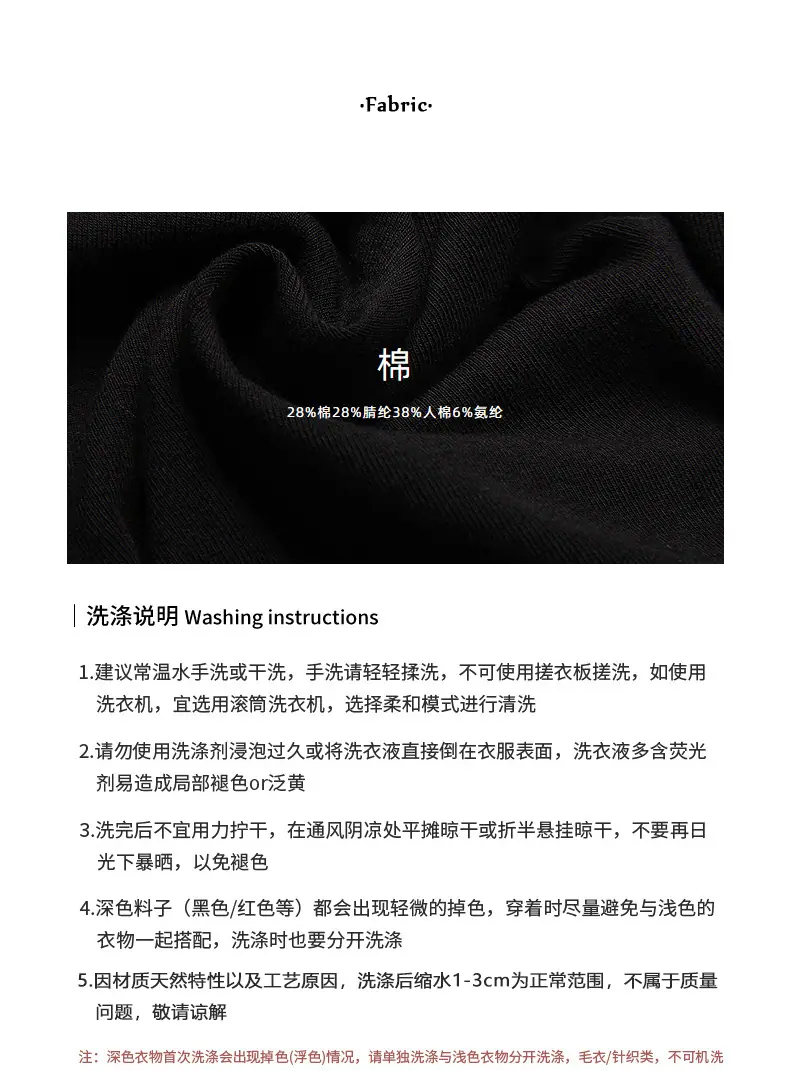 ·Fabric·

棉

28%棉28%腈纶38%人棉6%氨纶

洗涤说明 Washing instructions

1.建议常温水手洗或干洗，手洗请轻轻揉洗，不可使用搓衣板搓洗，如使用洗衣机，宜选用滚筒洗衣机，选择柔和模式进行清洗

2.请勿使用洗涤剂浸泡过久或将洗衣液直接倒在衣服表面，洗衣液多含荧光剂易造成局部褪色or泛黄

3.洗完后不宜用力拧干，在通风阴凉处平摊晾干或折半悬挂晾干，不要再日光下暴晒，以免褪色

4.深色料子（黑色/红色等）都会出现轻微的掉色，穿着时尽量避免与浅色的衣物一起搭配，洗涤时也要分开洗涤

5.因材质天然特性以及工艺原因，洗涤后缩水1-3cm为正常范围，不属于质量问题，敬请谅解

注：深色衣物首次洗涤会出现掉色(浮色)情况，请单独洗涤与浅色衣物分开洗涤，毛衣/针织类，不可机洗